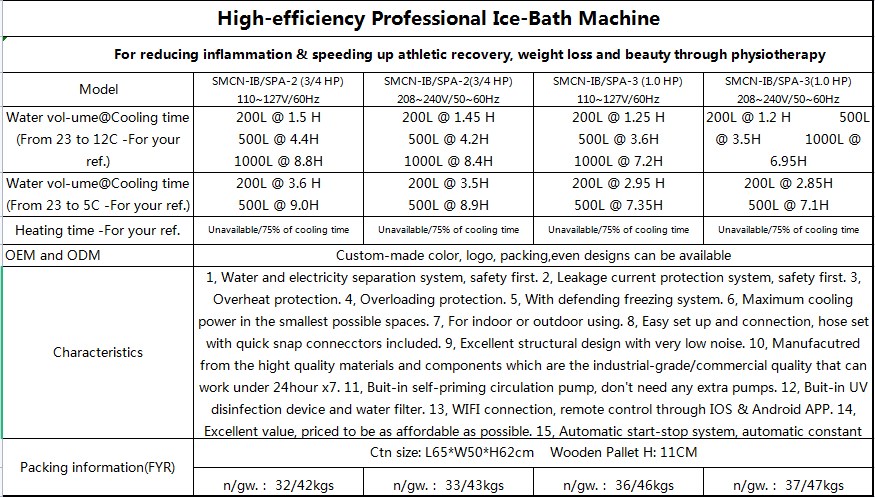 High-efficiency Professional Ice-Bath Machine

For reducing inflammation & speeding up athletic recovery, weight loss and beauty through physiotherapy

| Model | SMCN-IB/SPA-2 (3/4 HP) 110~127V/60Hz | SMCN-IB/SPA-2(3/4 HP) 208~240V/50~60Hz | SMCN-IB/SPA-3 (1.0 HP) 110~127V/60Hz | SMCN-IB/SPA-3(1.0 HP) 208~240V/50~60Hz |
|---|---|---|---|---|
| Water vol-ume@Cooling time (From 23 to 12C -For your ref.) | 200L @ 1.5 H 500L @ 4.4H 1000L @ 8.8H | 200L @ 1.45 H 500L @ 4.2H 1000L @ 8.4H | 200L @ 1.25 H 500L @ 3.6H 1000L @ 7.2H | 200L @ 1.2 H 500L @ 3.5H 1000L @ 6.95H |
| Water vol-ume@Cooling time (From 23 to 5C -For your ref.) | 200L @ 3.6 H 500L @ 9.0H | 200L @ 3.5H 500L @ 8.9H | 200L @ 2.95 H 500L @ 7.35H | 200L @ 2.85H 500L @ 7.1H |
| Heating time -For your ref. | Unavailable/75% of cooling time | Unavailable/75% of cooling time | Unavailable/75% of cooling time | Unavailable/75% of cooling time |
| OEM and ODM | Custom-made color, logo, packing,even designs can be available | | | |
| Characteristics | 1, Water and electricity separation system, safety first. 2, Leakage current protection system, safety first. 3, Overheat protection. 4, Overloading protection. 5, With defending freezing system. 6, Maximum cooling power in the smallest possible spaces. 7, For indoor or outdoor using. 8, Easy set up and connection, hose set with quick snap connecctors included. 9, Excellent structural design with very low noise. 10, Manufacutred from the hight quality materials and components which are the industrial-grade/commercial quality that can work under 24hour x7. 11, Buit-in self-priming circulation pump, don't need any extra pumps. 12, Buit-in UV disinfection device and water filter. 13, WIFI connection, remote control through IOS & Android APP. 14, Excellent value, priced to be as affordable as possible. 15, Automatic start-stop system, automatic constant | | | |
| Packing information(FYR) | Ctn size: L65*W50*H62cm Wooden Pallet H: 11CM | | | |
| | n/gw.: 32/42kgs | n/gw.: 33/43kgs | n/gw.: 36/46kgs | n/gw.: 37/47kgs |